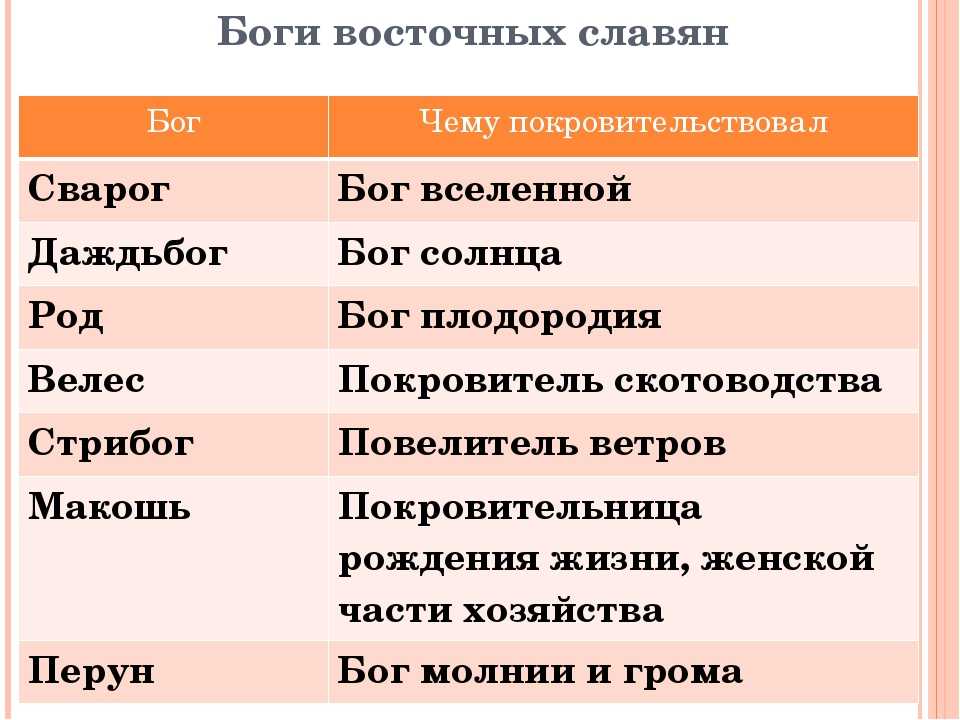 Боги восточных славян

| Бог | Чему покровительствовал |
|---|---|
| Сварог | Бог вселенной |
| Даждьбог | Бог солнца |
| Род | Бог плодородия |
| Велес | Покровитель скотоводства |
| Стрибог | Повелитель ветров |
| Макошь | Покровительница рождения жизни, женской части хозяйства |
| Перун | Бог молнии и грома |